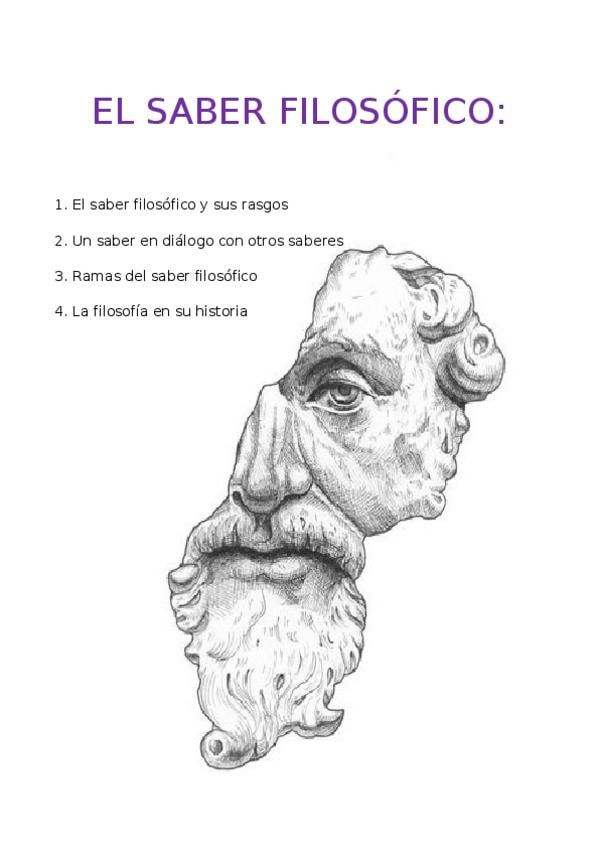 EL SABER FILOSÓFICO:

1. El saber filosófico y sus rasgos

2. Un saber en diálogo con otros saberes

3. Ramas del saber filosófico

4. La filosofía en su historia